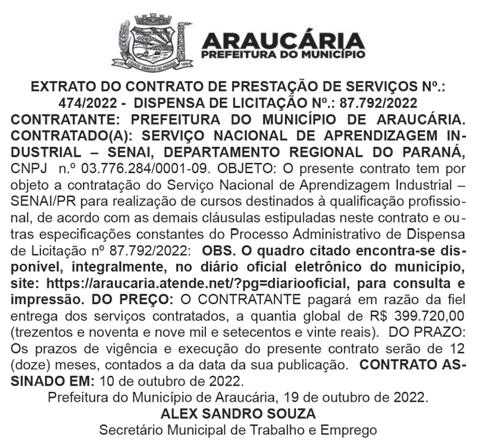 ARAUCÁRIA
PREFEITURA DO MUNICÍPIO

EXTRATO DO CONTRATO DE PRESTAÇÃO DE SERVIÇOS Nº.: 474/2022 - DISPENSA DE LICITAÇÃO Nº.: 87.792/2022
CONTRATANTE: PREFEITURA DO MUNICÍPIO DE ARAUCÁRIA. CONTRATADO(A): SERVIÇO NACIONAL DE APRENDIZAGEM INDUSTRIAL – SENAI, DEPARTAMENTO REGIONAL DO PARANÁ, CNPJ n.º 03.776.284/0001-09. OBJETO: O presente contrato tem por objeto a contratação do Serviço Nacional de Aprendizagem Industrial – SENAI/PR para realização de cursos destinados à qualificação profissional, de acordo com as demais cláusulas estipuladas neste contrato e outras especificações constantes do Processo Administrativo de Dispensa de Licitação nº 87.792/2022: OBS. O quadro citado encontra-se disponível, integralmente, no diário oficial eletrônico do município, site: https://araucaria.atende.net/?pg=diariooficial, para consulta e impressão. DO PREÇO: O CONTRATANTE pagará em razão da fiel entrega dos serviços contratados, a quantia global de R$ 399.720,00 (trezentos e noventa e nove mil e setecentos e vinte reais). DO PRAZO: Os prazos de vigência e execução do presente contrato serão de 12 (doze) meses, contados a da data da sua publicação. CONTRATO ASSINADO EM: 10 de outubro de 2022.
Prefeitura do Município de Araucária, 19 de outubro de 2022.
ALEX SANDRO SOUZA
Secretário Municipal de Trabalho e Emprego